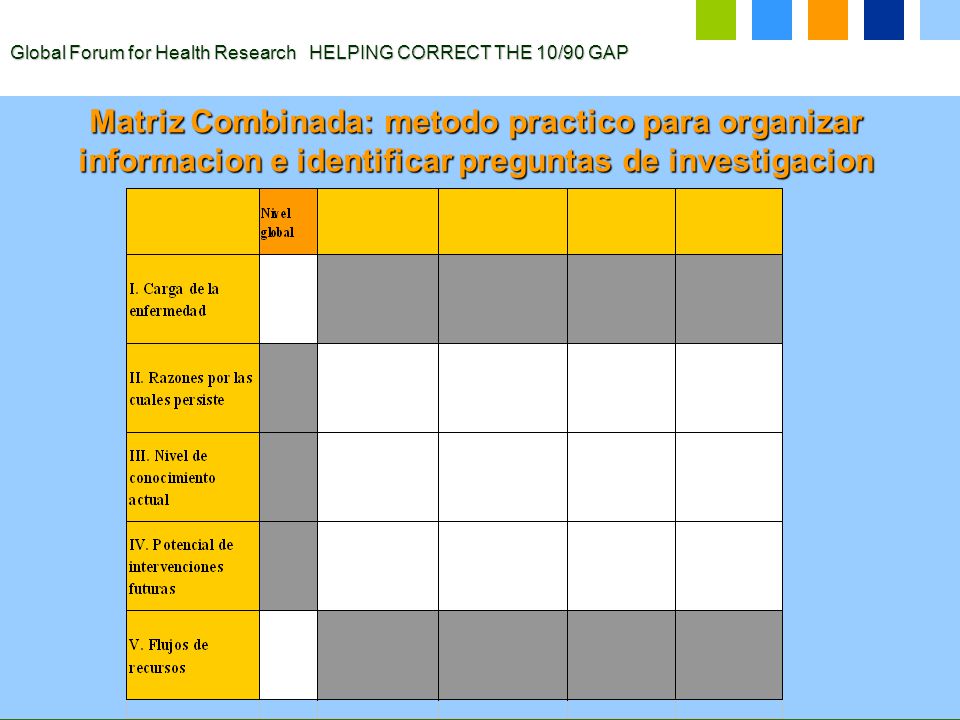 Global Forum for Health Research HELPING CORRECT THE 10/90 GAP

Matriz Combinada: metodo practico para organizar informacion e identificar preguntas de investigacion

| | Nivel global | | | | |
|---|---|---|---|---|---|
| I. Carga de la enfermedad | | | | | |
| II. Razones por las cuales persiste | | | | | |
| III. Nivel de conocimiento actual | | | | | |
| IV. Potencial de intervenciones futuras | | | | | |
| V. Flujos de recursos | | | | | |